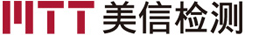 MTT 美信检测